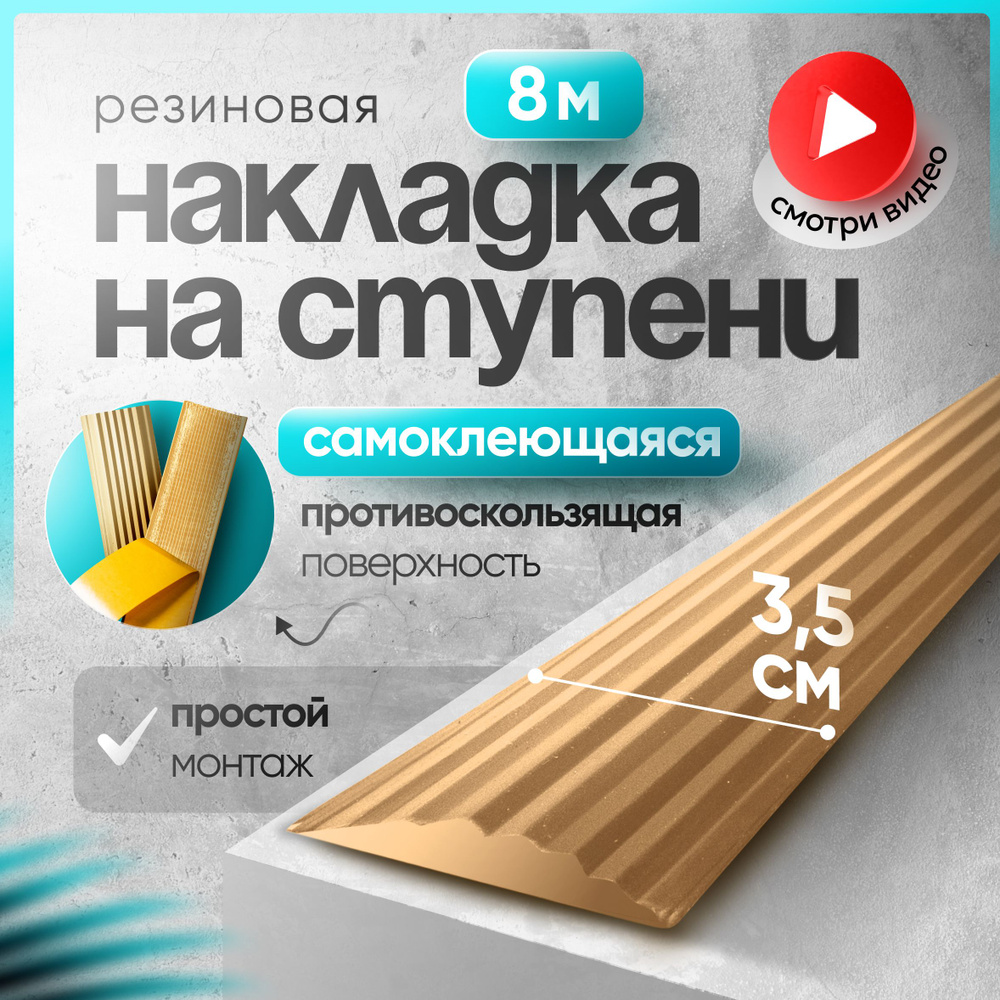 резиновая

8 м

смотри видео

накладка на ступени

самоклеющаяся

противоскользящая поверхность

3,5 см

простой монтаж